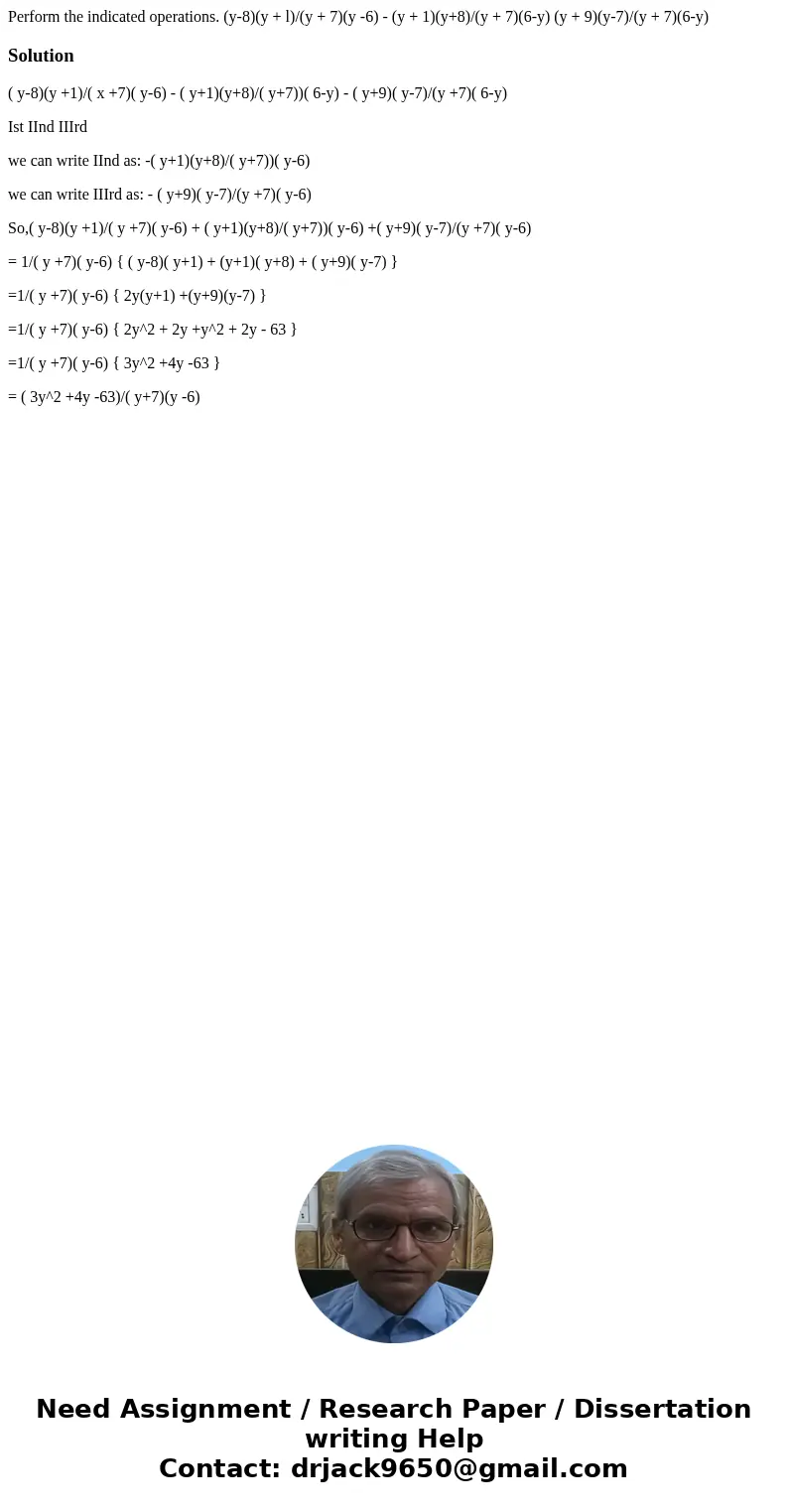 Perform the indicated operations. (y-8)(y + l)/(y + 7)(y -6) - (y + 1)(y+8)/(y + 7)(6-y) (y + 9)(y-7)/(y + 7)(6-y)

Solution

( y-8)(y +1)/( x +7)( y-6) - ( y+1)(y+8)/( y+7))( 6-y) - ( y+9)( y-7)/(y +7)( 6-y)

Ist IInd IIIrd

we can write IInd as: -( y+1)(y+8)/( y+7))( y-6)

we can write IIIrd as: - ( y+9)( y-7)/(y +7)( y-6)

So,( y-8)(y +1)/( y +7)( y-6) + ( y+1)(y+8)/( y+7))( y-6) +( y+9)( y-7)/(y +7)( y-6)

= 1/( y +7)( y-6) { ( y-8)( y+1) + (y+1)( y+8) + ( y+9)( y-7) }

=1/( y +7)( y-6) { 2y(y+1) +(y+9)(y-7) }

=1/( y +7)( y-6) { 2y^2 + 2y +y^2 + 2y - 63 }

=1/( y +7)( y-6) { 3y^2 +4y -63 }

= ( 3y^2 +4y -63)/( y+7)(y -6)

Need Assignment / Research Paper / Dissertation writing Help
Contact: drjack9650@gmail.com